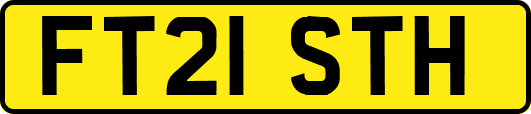 FT21 STH